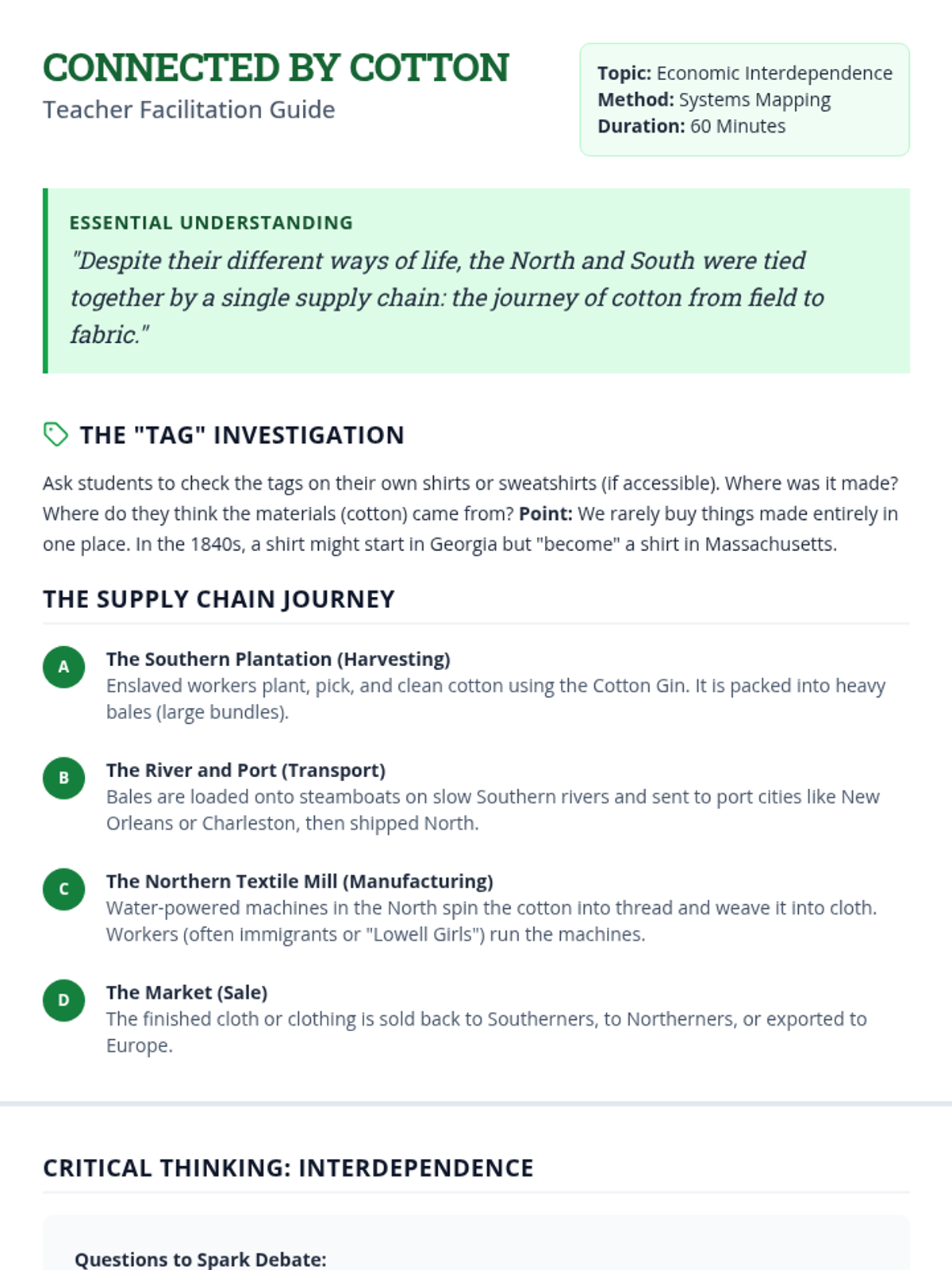 CONNECTED BY COTTON
Teacher Facilitation Guide

Topic: Economic Interdependence
Method: Systems Mapping
Duration: 60 Minutes

ESSENTIAL UNDERSTANDING
"Despite their different ways of life, the North and South were tied together by a single supply chain: the journey of cotton from field to fabric."

THE "TAG" INVESTIGATION

Ask students to check the tags on their own shirts or sweatshirts (if accessible). Where was it made? Where do they think the materials (cotton) came from? Point: We rarely buy things made entirely in one place. In the 1840s, a shirt might start in Georgia but "become" a shirt in Massachusetts.

THE SUPPLY CHAIN JOURNEY

A The Southern Plantation (Harvesting)
Enslaved workers plant, pick, and clean cotton using the Cotton Gin. It is packed into heavy bales (large bundles).

B The River and Port (Transport)
Bales are loaded onto steamboats on slow Southern rivers and sent to port cities like New Orleans or Charleston, then shipped North.

C The Northern Textile Mill (Manufacturing)
Water-powered machines in the North spin the cotton into thread and weave it into cloth. Workers (often immigrants or "Lowell Girls") run the machines.

D The Market (Sale)
The finished cloth or clothing is sold back to Southerners, to Northerners, or exported to Europe.

CRITICAL THINKING: INTERDEPENDENCE

Questions to Spark Debate: